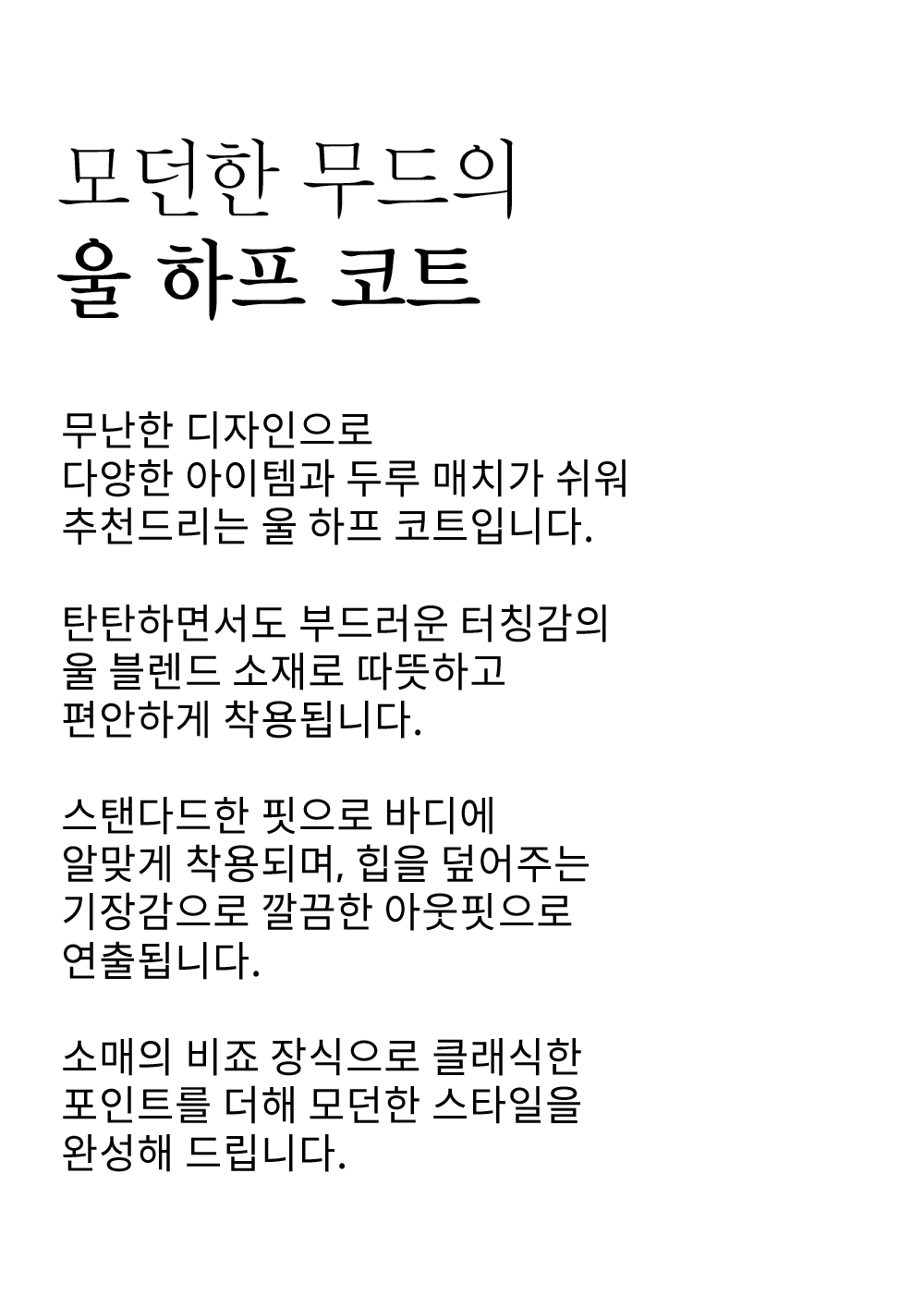 모던한 무드의
울 하프 코트

무난한 디자인으로
다양한 아이템과 두루 매치가 쉬워
추천드리는 울 하프 코트입니다.

탄탄하면서도 부드러운 터칭감의
울 블렌드 소재로 따뜻하고
편안하게 착용됩니다.

스탠다드한 핏으로 바디에
알맞게 착용되며, 힙을 덮어주는
기장감으로 깔끔한 아웃핏으로
연출됩니다.

소매의 비죠 장식으로 클래식한
포인트를 더해 모던한 스타일을
완성해 드립니다.